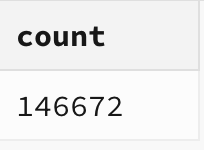 | count |
|---|
| 146672 |